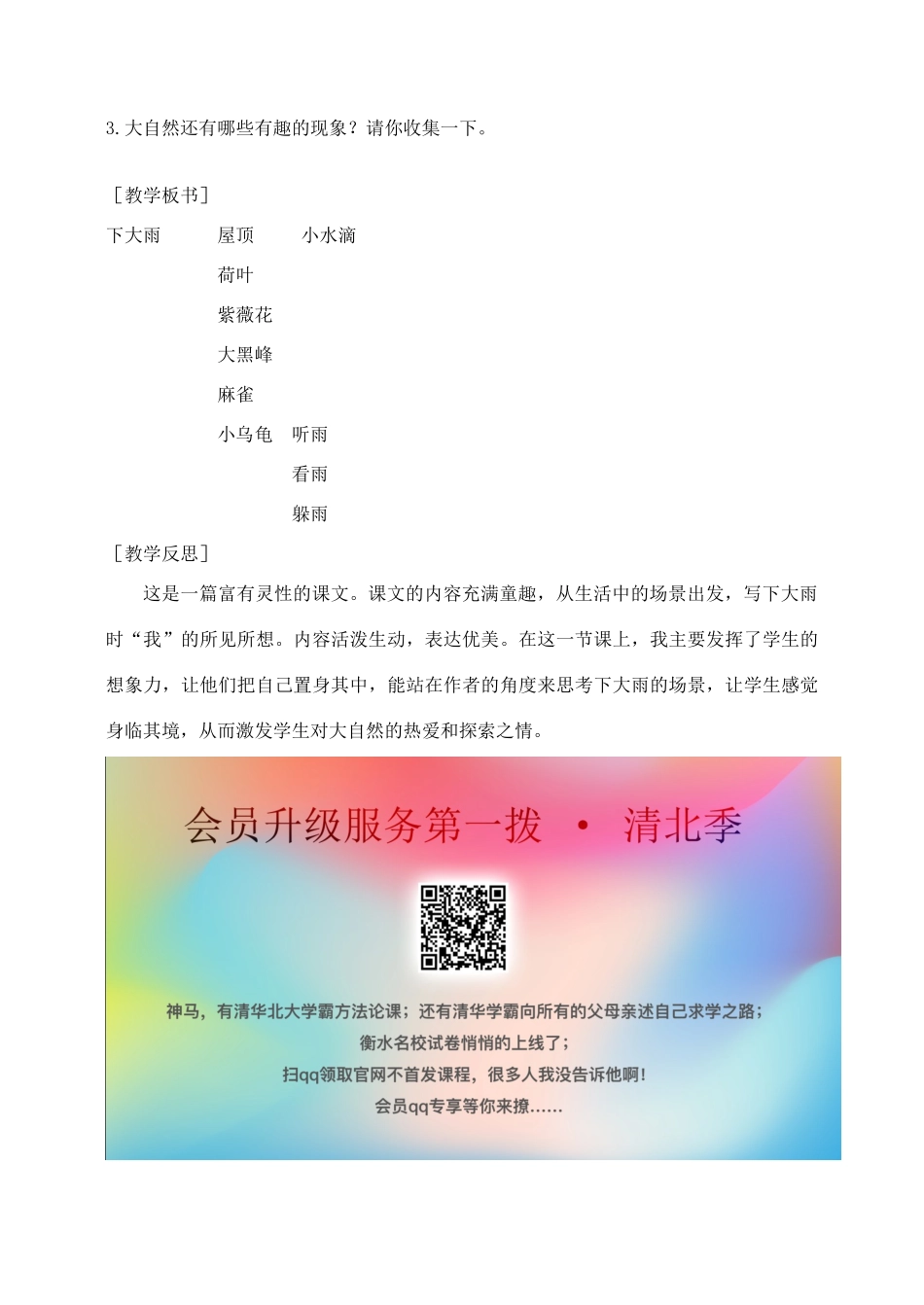 3.大自然还有哪些有趣的现象？请你收集一下。

［教学板书］

下大雨　屋顶　小水滴
荷叶
紫薇花
大黑峰
麻雀
小乌龟　听雨
看雨
躲雨

［教学反思］

这是一篇富有灵性的课文。课文的内容充满童趣，从生活中的场景出发，写下大雨时“我”的所见所想。内容活泼生动，表达优美。在这一节课上，我主要发挥了学生的想象力，让他们把自己置身其中，能站在作者的角度来思考下大雨的场景，让学生感觉身临其境，从而激发学生对大自然的热爱和探索之情。

会员升级服务第一拨 · 清北季

神马，有清华北大学霸方法论课；还有清华学霸向所有的父母亲述自己求学之路；
衡水名校试卷悄悄的上线了；
扫qq领取官网不首发课程，很多人我没告诉他啊！
会员qq专享等你来撩……